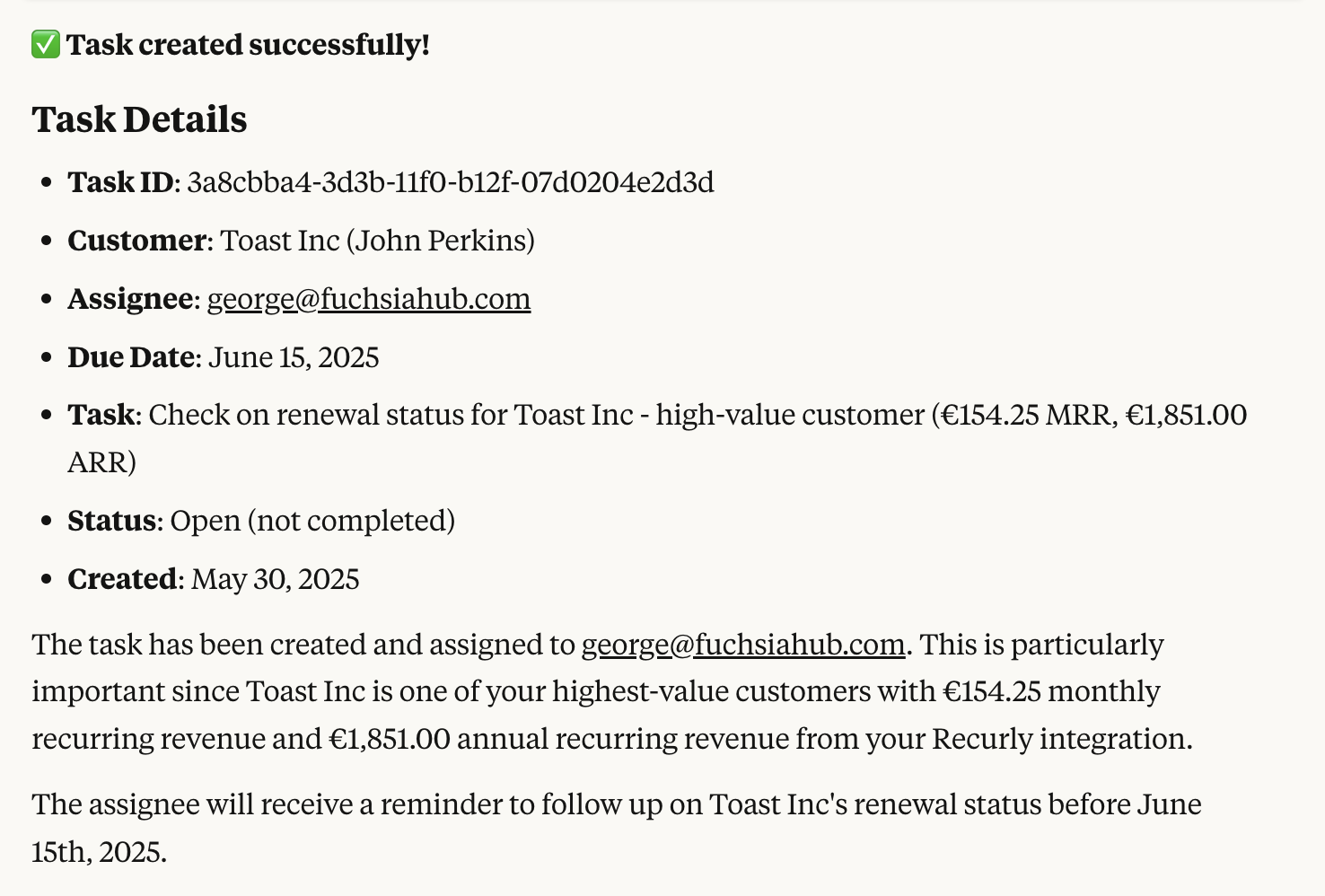 ✅ Task created successfully!

Task Details

- Task ID: 3a8cbba4-3d3b-11f0-b12f-07d0204e2d3d
- Customer: Toast Inc (John Perkins)
- Assignee: george@fuchsiahub.com
- Due Date: June 15, 2025
- Task: Check on renewal status for Toast Inc - high-value customer (€154.25 MRR, €1,851.00 ARR)
- Status: Open (not completed)
- Created: May 30, 2025

The task has been created and assigned to george@fuchsiahub.com. This is particularly important since Toast Inc is one of your highest-value customers with €154.25 monthly recurring revenue and €1,851.00 annual recurring revenue from your Recurly integration.

The assignee will receive a reminder to follow up on Toast Inc's renewal status before June 15th, 2025.